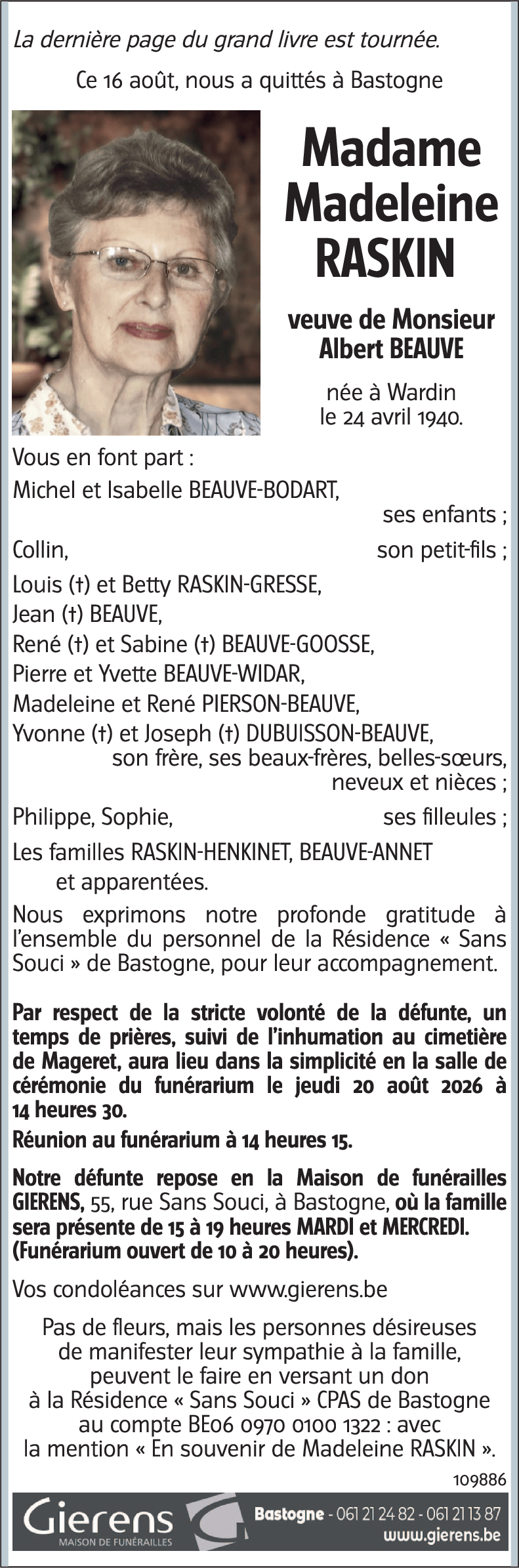 La dernière page du grand livre est tournée.

Ce 16 août, nous a quittés à Bastogne

Madame Madeleine RASKIN

veuve de Monsieur Albert BEAUVE

née à Wardin le 24 avril 1940.

Vous en font part :

Michel et Isabelle BEAUVE-BODART, ses enfants ;

Collin, son petit-fils ;

Louis (†) et Betty RASKIN-GRESSE,
Jean (†) BEAUVE,
René (†) et Sabine (†) BEAUVE-GOOSSE,
Pierre et Yvette BEAUVE-WIDAR,
Madeleine et René PIERSON-BEAUVE,
Yvonne (†) et Joseph (†) DUBUISSON-BEAUVE,
son frère, ses beaux-frères, belles-sœurs, neveux et nièces ;

Philippe, Sophie, ses filleules ;

Les familles RASKIN-HENKINET, BEAUVE-ANNET et apparentées.

Nous exprimons notre profonde gratitude à l'ensemble du personnel de la Résidence « Sans Souci » de Bastogne, pour leur accompagnement.

Par respect de la stricte volonté de la défunte, un temps de prières, suivi de l'inhumation au cimetière de Mageret, aura lieu dans la simplicité en la salle de cérémonie du funérarium le jeudi 20 août 2026 à 14 heures 30.

Réunion au funérarium à 14 heures 15.

Notre défunte repose en la Maison de funérailles GIERENS, 55, rue Sans Souci, à Bastogne, où la famille sera présente de 15 à 19 heures MARDI et MERCREDI. (Funérarium ouvert de 10 à 20 heures).

Vos condoléances sur www.gierens.be

Pas de fleurs, mais les personnes désireuses de manifester leur sympathie à la famille, peuvent le faire en versant un don à la Résidence « Sans Souci » CPAS de Bastogne au compte BE06 0970 0100 1322 : avec la mention « En souvenir de Madeleine RASKIN ».

109886

Gierens
MAISON DE FUNÉRAILLES

Bastogne - 061 21 24 82 - 061 21 13 87
www.gierens.be